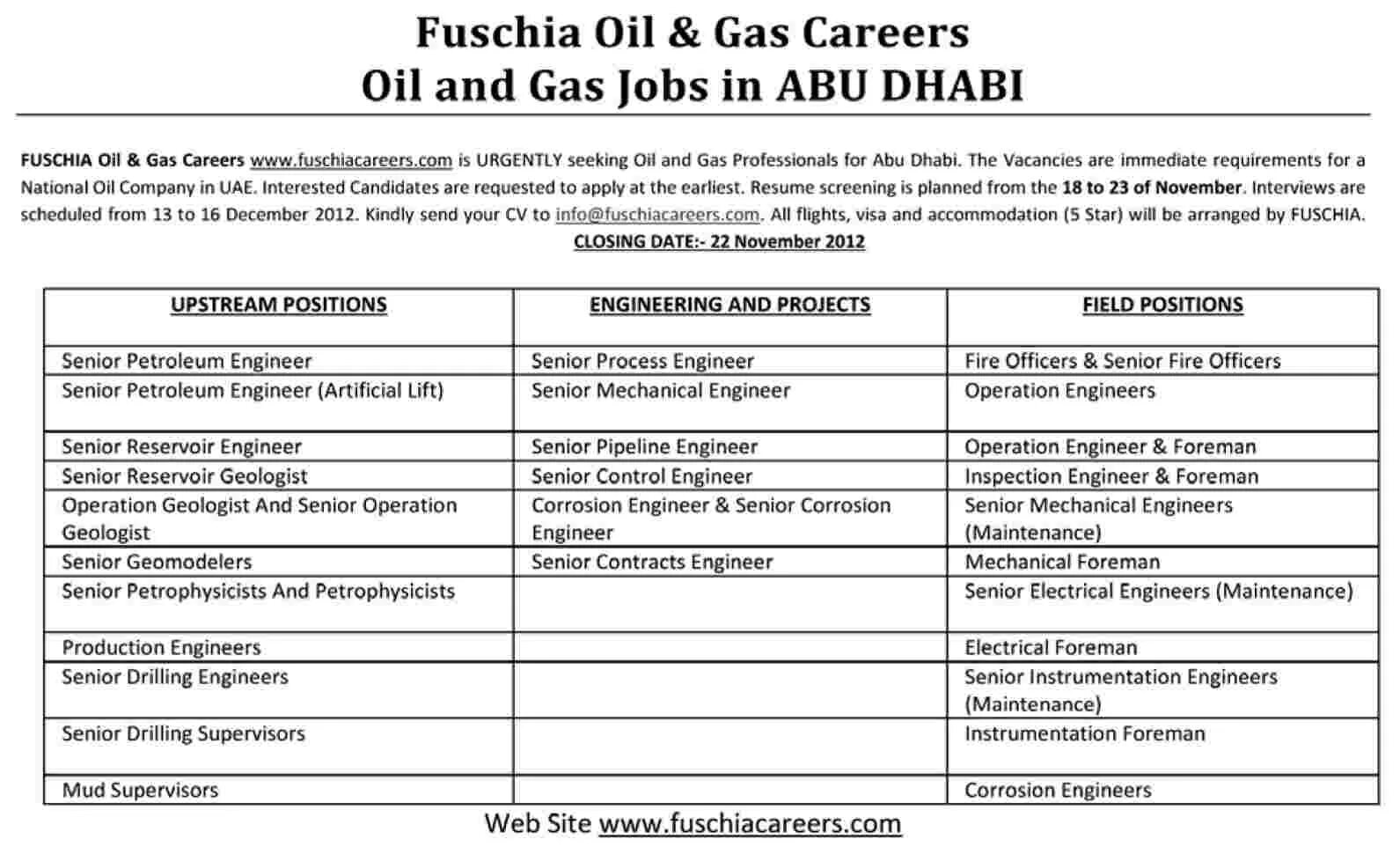 Fuschia Oil & Gas Careers
Oil and Gas Jobs in ABU DHABI

FUSCHIA Oil & Gas Careers www.fuschiacareers.com is URGENTLY seeking Oil and Gas Professionals for Abu Dhabi. The Vacancies are immediate requirements for a National Oil Company in UAE. Interested Candidates are requested to apply at the earliest. Resume screening is planned from the 18 to 23 of November. Interviews are scheduled from 13 to 16 December 2012. Kindly send your CV to info@fuschiacareers.com. All flights, visa and accommodation (5 Star) will be arranged by FUSCHIA.
CLOSING DATE:- 22 November 2012

| UPSTREAM POSITIONS | ENGINEERING AND PROJECTS | FIELD POSITIONS |
|---|---|---|
| Senior Petroleum Engineer | Senior Process Engineer | Fire Officers & Senior Fire Officers |
| Senior Petroleum Engineer (Artificial Lift) | Senior Mechanical Engineer | Operation Engineers |
| Senior Reservoir Engineer | Senior Pipeline Engineer | Operation Engineer & Foreman |
| Senior Reservoir Geologist | Senior Control Engineer | Inspection Engineer & Foreman |
| Operation Geologist And Senior Operation Geologist | Corrosion Engineer & Senior Corrosion Engineer | Senior Mechanical Engineers (Maintenance) |
| Senior Geomodelers | Senior Contracts Engineer | Mechanical Foreman |
| Senior Petrophysicists And Petrophysicists | | Senior Electrical Engineers (Maintenance) |
| Production Engineers | | Electrical Foreman |
| Senior Drilling Engineers | | Senior Instrumentation Engineers (Maintenance) |
| Senior Drilling Supervisors | | Instrumentation Foreman |
| Mud Supervisors | | Corrosion Engineers |

Web Site www.fuschiacareers.com